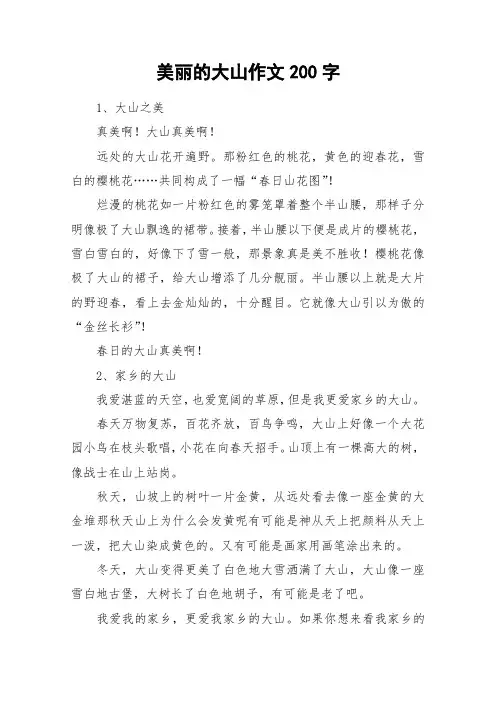 美丽的大山作文 200 字

1、大山之美

真美啊！大山真美啊！

远处的大山花开遍野。那粉红色的桃花，黄色的迎春花，雪白的樱桃花……共同构成了一幅“春日山花图”!

烂漫的桃花如一片粉红色的雾笼罩着整个半山腰，那样子分明像极了大山飘逸的裙带。接着，半山腰以下便是成片的樱桃花，雪白雪白的，好像下了雪一般，那景象真是美不胜收！樱桃花像极了大山的裙子，给大山增添了几分靓丽。半山腰以上就是大片的野迎春，看上去金灿灿的，十分醒目。它就像大山引以为傲的“金丝长衫”!

春日的大山真美啊!

2、家乡的大山

我爱湛蓝的天空，也爱宽阔的草原，但是我更爱家乡的大山。

春天万物复苏，百花齐放，百鸟争鸣，大山上好像一个大花园小鸟在枝头歌唱，小花在向春天招手。山顶上有一棵高大的树，像战士在山上站岗。

秋天，山坡上的树叶一片金黄，从远处看去像一座金黄的大金堆那秋天山上为什么会发黄呢有可能是神从天上把颜料从天上一泼，把大山染成黄色的。又有可能是画家用画笔涂出来的。

冬天，大山变得更美了白色地大雪洒满了大山，大山像一座雪白地古堡，大树长了白色地胡子，有可能是老了吧。

我爱我的家乡，更爱我家乡的大山。如果你想来看我家乡的